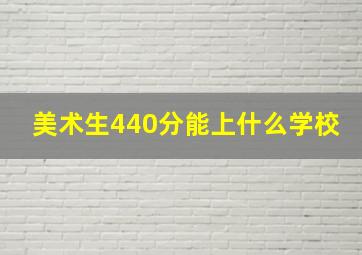 美术生440分能上什么学校